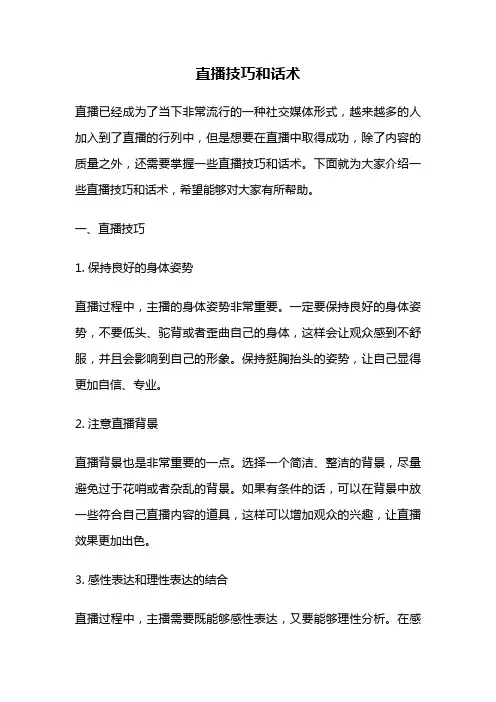 直播技巧和话术

直播已经成为了当下非常流行的一种社交媒体形式，越来越多的人加入到了直播的行列中，但是想要在直播中取得成功，除了内容的质量之外，还需要掌握一些直播技巧和话术。下面就为大家介绍一些直播技巧和话术，希望能够对大家有所帮助。

一、直播技巧

1. 保持良好的身体姿势

直播过程中，主播的身体姿势非常重要。一定要保持良好的身体姿势，不要低头、驼背或者歪曲自己的身体，这样会让观众感到不舒服，并且会影响到自己的形象。保持挺胸抬头的姿势，让自己显得更加自信、专业。

2. 注意直播背景

直播背景也是非常重要的一点。选择一个简洁、整洁的背景，尽量避免过于花哨或者杂乱的背景。如果有条件的话，可以在背景中放一些符合自己直播内容的道具，这样可以增加观众的兴趣，让直播效果更加出色。

3. 感性表达和理性表达的结合

直播过程中，主播需要既能够感性表达，又要能够理性分析。在感